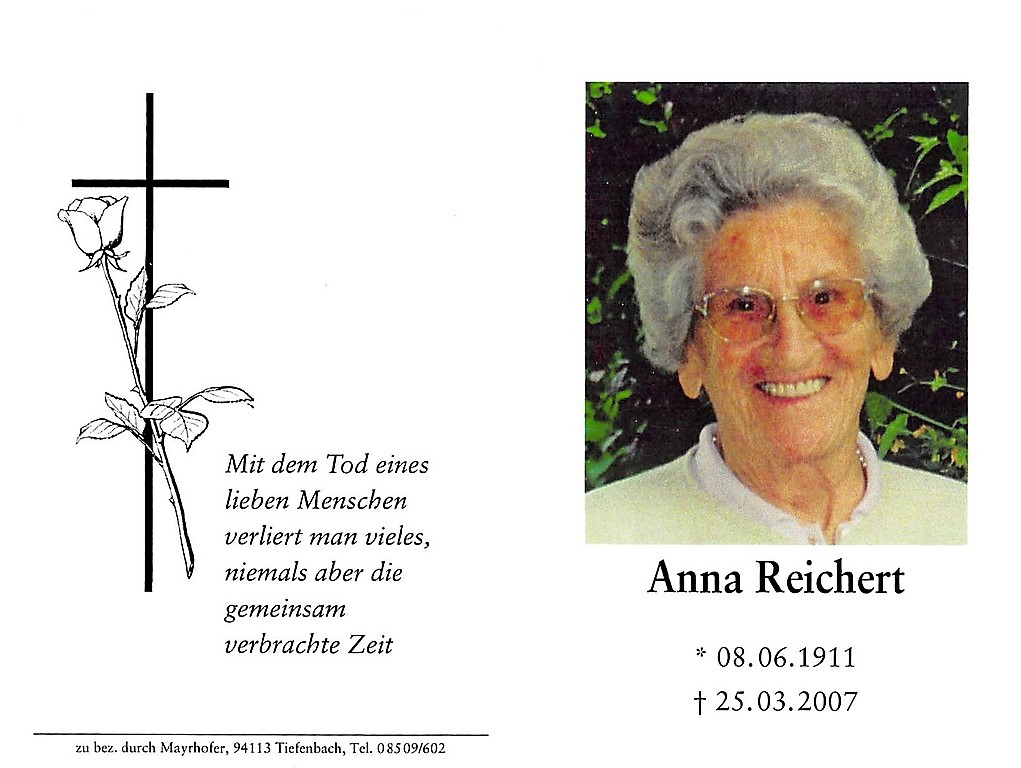 Mit dem Tod eines
lieben Menschen
verliert man vieles,
niemals aber die
gemeinsam
verbrachte Zeit

zu bez. durch Mayrhofer, 94113 Tiefenbach, Tel. 08509/602

Anna Reichert

* 08.06.1911
† 25.03.2007